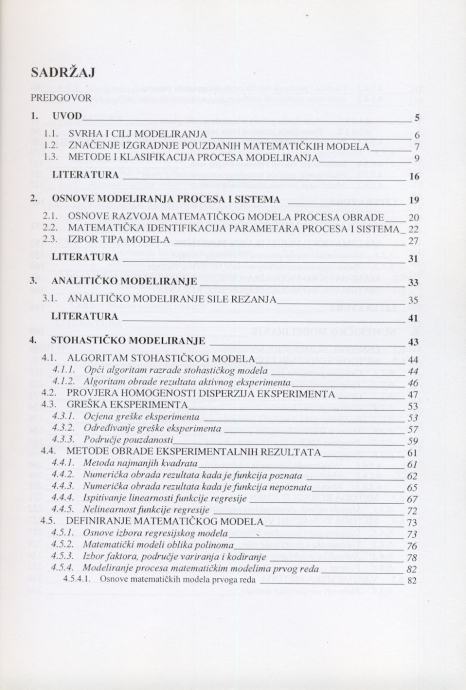 SADRŽAJ

PREDGOVOR

1. UVOD 5

1.1. SVRHA I CILJ MODELIRANJA 6
1.2. ZNAČENJE IZGRADNJE POUZDANIH MATEMATIČKIH MODELA 7
1.3. METODE I KLASIFIKACIJA PROCESA MODELIRANJA 9

LITERATURA 16

2. OSNOVE MODELIRANJA PROCESA I SISTEMA 19

2.1. OSNOVE RAZVOJA MATEMATIČKOG MODELA PROCESA OBRADE 20
2.2. MATEMATIČKA IDENTIFIKACIJA PARAMETARA PROCESA I SISTEMA 22
2.3. IZBOR TIPA MODELA 27

LITERATURA 31

3. ANALITIČKO MODELIRANJE 33

3.1. ANALITIČKO MODELIRANJE SILE REZANJA 35

LITERATURA 41

4. STOHASTIČKO MODELIRANJE 43

4.1. ALGORITAM STOHASTIČKOG MODELA 44
4.1.1. Opći algoritam razrade stohastičkog modela 44
4.1.2. Algoritam obrade rezultata aktivnog eksperimenta 46
4.2. PROVJERA HOMOGENOSTI DISPERZIJA EKSPERIMENTA 47
4.3. GREŠKA EKSPERIMENTA 53
4.3.1. Ocjena greške eksperimenta 53
4.3.2. Određivanje greške eksperimenta 57
4.3.3. Područje pouzdanosti 59
4.4. METODE OBRADE EKSPERIMENTALNIH REZULTATA 61
4.4.1. Metoda najmanjih kvadrata 61
4.4.2. Numerička obrada rezultata kada je funkcija poznata 62
4.4.3. Numerička obrada rezultata kada je funkcija nepoznata 65
4.4.4. Ispitivanje linearnosti funkcije regresije 67
4.4.5. Nelinearnost funkcije regresije 72
4.5. DEFINIRANJE MATEMATIČKOG MODELA 73
4.5.1. Osnove izbora regresijskog modela 73
4.5.2. Matematički modeli oblika polinoma 76
4.5.3. Izbor faktora, područje variranja i kodiranje 78
4.5.4. Modeliranje procesa matematičkim modelima prvog reda 82
4.5.4.1. Osnove matematičkih modela prvoga reda 82